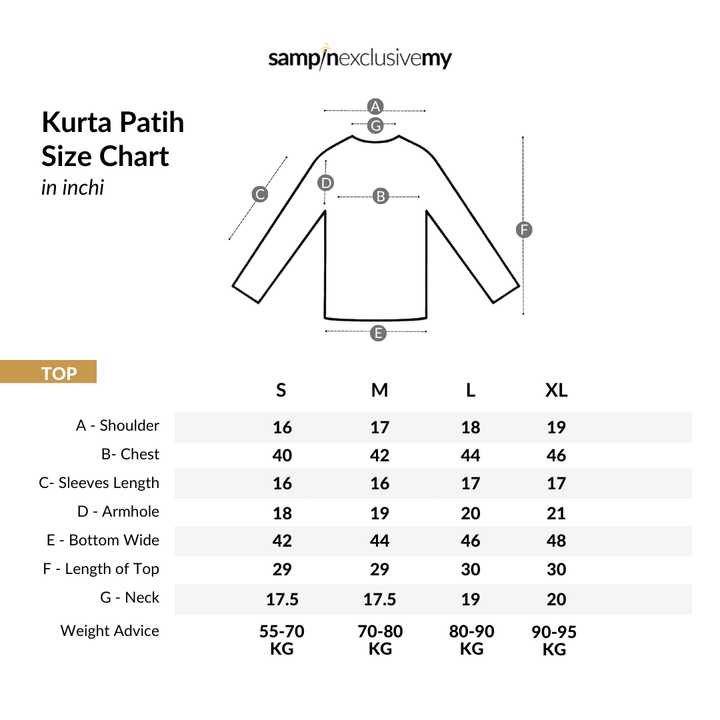 sampinexclusivemy

Kurta Patih
Size Chart
in inchi

A
G
C
D
B
F
E

TOP

| | S | M | L | XL |
|---|---|---|---|---|
| A - Shoulder | 16 | 17 | 18 | 19 |
| B- Chest | 40 | 42 | 44 | 46 |
| C- Sleeves Length | 16 | 16 | 17 | 17 |
| D - Armhole | 18 | 19 | 20 | 21 |
| E - Bottom Wide | 42 | 44 | 46 | 48 |
| F - Length of Top | 29 | 29 | 30 | 30 |
| G - Neck | 17.5 | 17.5 | 19 | 20 |
| Weight Advice | 55-70 KG | 70-80 KG | 80-90 KG | 90-95 KG |